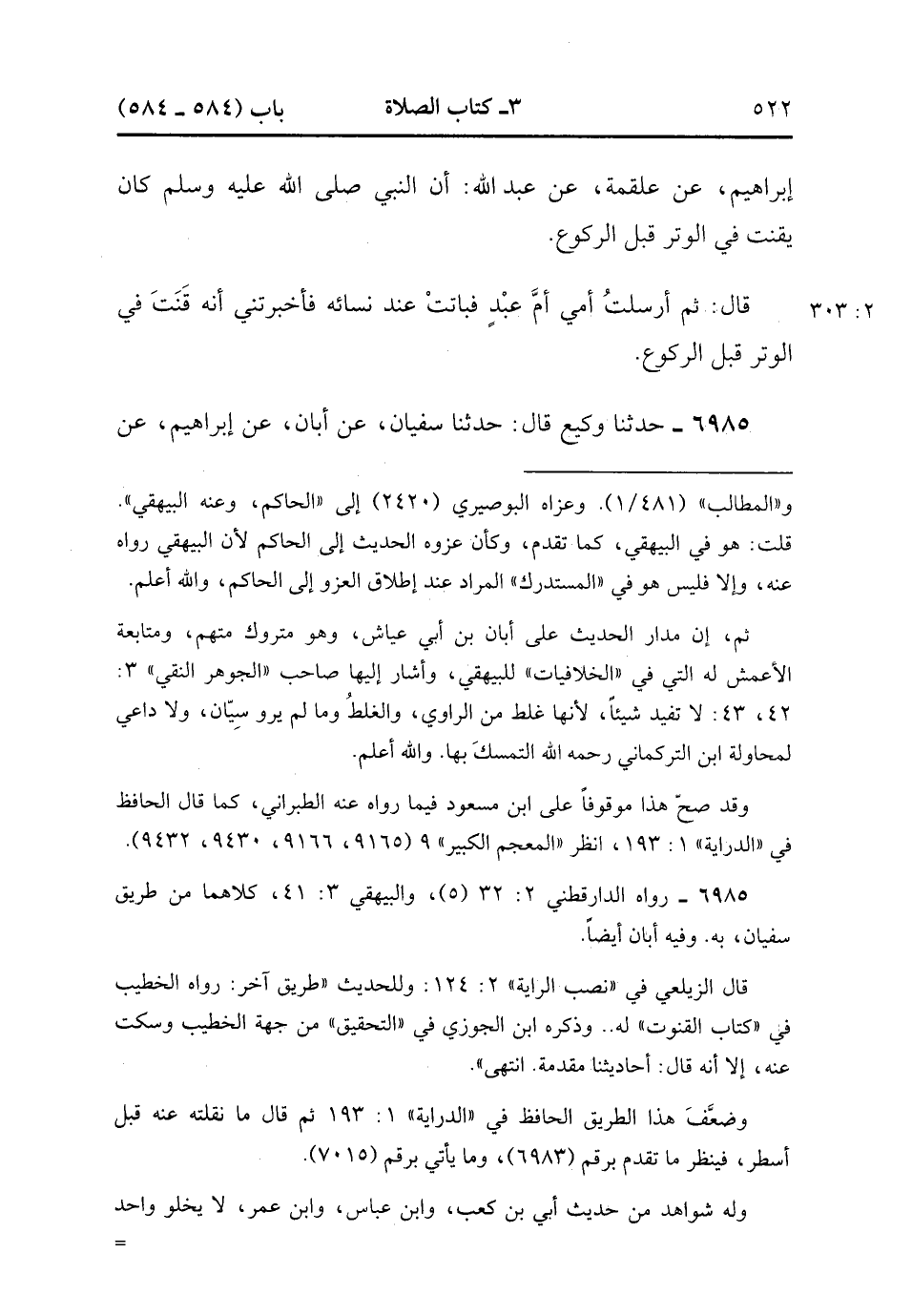 ٥٢٢　　　٣ـ كتاب الصلاة　　　باب (٥٨٤ ـ ٥٨٤)

إبراهيم، عن علقمة، عن عبد الله: أن النبي صلى الله عليه وسلم كان يقنت في الوتر قبل الركوع.

٢ : ٣٠٣　قال: ثم أرسلتُ أمي أمَّ عبْدٍ فباتتْ عند نسائه فأخبرتني أنه قَنَتَ في الوتر قبل الركوع.

٦٩٨٥ ـ حدثنا وكيع قال: حدثنا سفيان، عن أبان، عن إبراهيم، عن

و«المطالب» (١/٤٨١). وعزاه البوصيري (٢٤٢٠) إلى «الحاكم، وعنه البيهقي». قلت: هو في البيهقي، كما تقدم، وكأن عزوه الحديث إلى الحاكم لأن البيهقي رواه عنه، وإلا فليس هو في «المستدرك» المراد عند إطلاق العزو إلى الحاكم، والله أعلم.

ثم، إن مدار الحديث على أبان بن أبي عياش، وهو متروك متهم، ومتابعة الأعمش له التي في «الخلافيات» للبيهقي، وأشار إليها صاحب «الجوهر النقي» ٣: ٤٢، ٤٣: لا تفيد شيئاً، لأنها غلط من الراوي، والغلطُ وما لم يرو سِيّان، ولا داعي لمحاولة ابن التركماني رحمه الله التمسكَ بها. والله أعلم.

وقد صحّ هذا موقوفاً على ابن مسعود فيما رواه عنه الطبراني، كما قال الحافظ في «الدراية» ١: ١٩٣، انظر «المعجم الكبير» ٩ (٩١٦٥، ٩١٦٦، ٩٤٣٠، ٩٤٣٢).

٦٩٨٥ ـ رواه الدارقطني ٢: ٣٢ (٥)، والبيهقي ٣: ٤١، كلاهما من طريق سفيان، به. وفيه أبان أيضاً.

قال الزيلعي في «نصب الراية» ٢: ١٢٤: وللحديث «طريق آخر: رواه الخطيب في «كتاب القنوت» له.. وذكره ابن الجوزي في «التحقيق» من جهة الخطيب وسكت عنه، إلا أنه قال: أحاديثنا مقدمة. انتهى».

وضعَّفَ هذا الطريق الحافظ في «الدراية» ١: ١٩٣ ثم قال ما نقلته عنه قبل أسطر، فينظر ما تقدم برقم (٦٩٨٣)، وما يأتي برقم (٧٠١٥).

وله شواهد من حديث أبي بن كعب، وابن عباس، وابن عمر، لا يخلو واحد
=